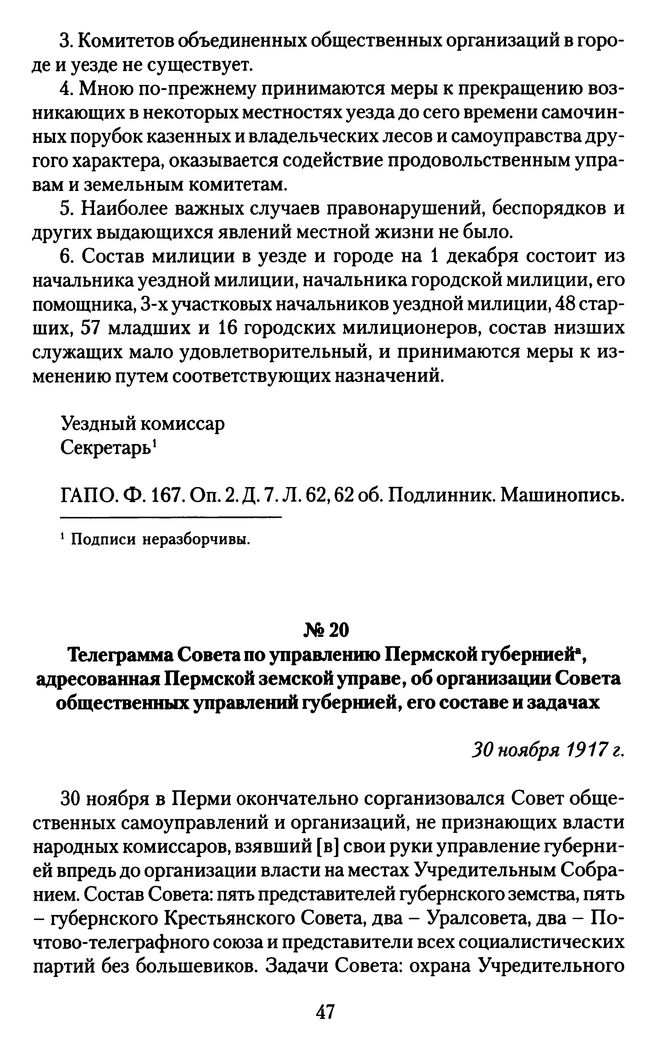 3. Комитетов объединенных общественных организаций в городе и уезде не существует.

4. Мною по-прежнему принимаются меры к прекращению возникающих в некоторых местностях уезда до сего времени самочинных порубок казенных и владельческих лесов и самоуправства другого характера, оказывается содействие продовольственным управам и земельным комитетам.

5. Наиболее важных случаев правонарушений, беспорядков и других выдающихся явлений местной жизни не было.

6. Состав милиции в уезде и городе на 1 декабря состоит из начальника уездной милиции, начальника городской милиции, его помощника, 3-х участковых начальников уездной милиции, 48 старших, 57 младших и 16 городских милиционеров, состав низших служащих мало удовлетворительный, и принимаются меры к изменению путем соответствующих назначений.

Уездный комиссар
Секретарь$^1$

ГАПО. Ф. 167. Оп. 2. Д. 7. Л. 62, 62 об. Подлинник. Машинопись.

$^1$ Подписи неразборчивы.

№ 20
Телеграмма Совета по управлению Пермской губернией$^а$, адресованная Пермской земской управе, об организации Совета общественных управлений губернией, его составе и задачах

30 ноября 1917 г.

30 ноября в Перми окончательно сорганизовался Совет общественных самоуправлений и организаций, не признающих власти народных комиссаров, взявший [в] свои руки управление губернией впредь до организации власти на местах Учредительным Собранием. Состав Совета: пять представителей губернского земства, пять – губернского Крестьянского Совета, два – Уралсовета, два – Почтово-телеграфного союза и представители всех социалистических партий без большевиков. Задачи Совета: охрана Учредительного

47